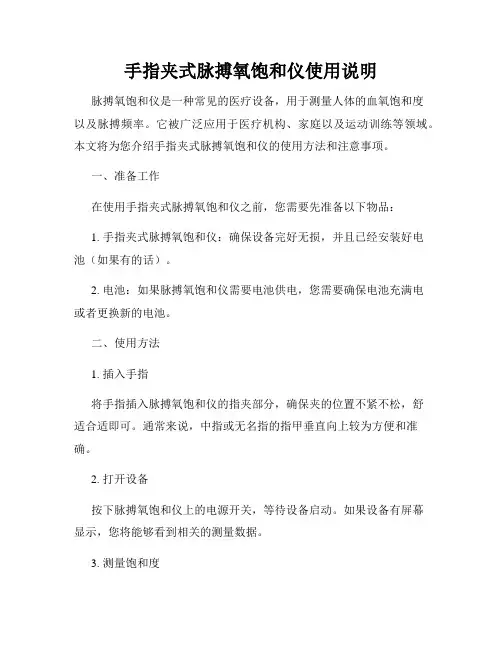 手指夹式脉搏氧饱和仪使用说明

脉搏氧饱和仪是一种常见的医疗设备，用于测量人体的血氧饱和度以及脉搏频率。它被广泛应用于医疗机构、家庭以及运动训练等领域。本文将为您介绍手指夹式脉搏氧饱和仪的使用方法和注意事项。

一、准备工作

在使用手指夹式脉搏氧饱和仪之前，您需要先准备以下物品：

1. 手指夹式脉搏氧饱和仪：确保设备完好无损，并且已经安装好电池（如果有的话）。

2. 电池：如果脉搏氧饱和仪需要电池供电，您需要确保电池充满电或者更换新的电池。

二、使用方法

1. 插入手指

将手指插入脉搏氧饱和仪的指夹部分，确保夹的位置不紧不松，舒适合适即可。通常来说，中指或无名指的指甲垂直向上较为方便和准确。

2. 打开设备

按下脉搏氧饱和仪上的电源开关，等待设备启动。如果设备有屏幕显示，您将能够看到相关的测量数据。

3. 测量饱和度